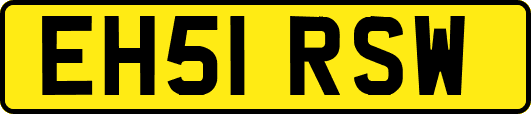 EH51 RSW